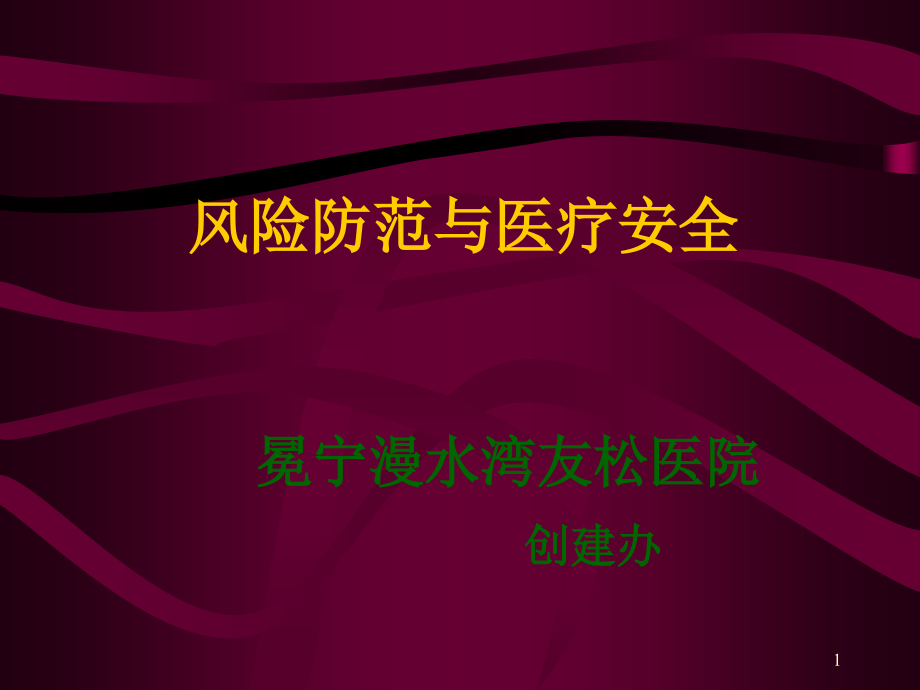 风险防范与医疗安全

冕宁漫水湾友松医院
创建办

1